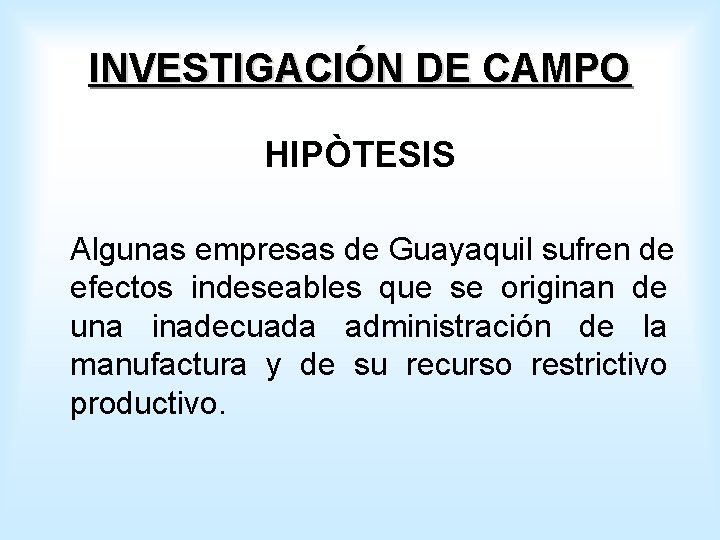 INVESTIGACIÓN DE CAMPO

HIPÒTESIS

Algunas empresas de Guayaquil sufren de efectos indeseables que se originan de una inadecuada administración de la manufactura y de su recurso restrictivo productivo.